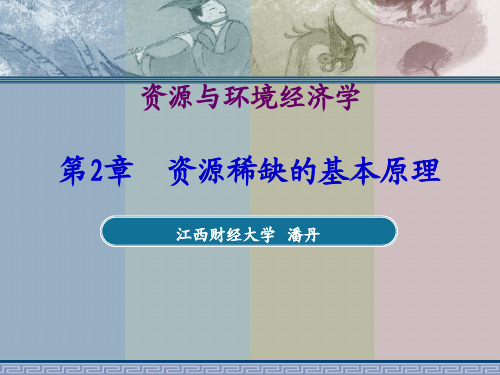 资源与环境经济学

第2章　资源稀缺的基本原理

江西财经大学　潘丹